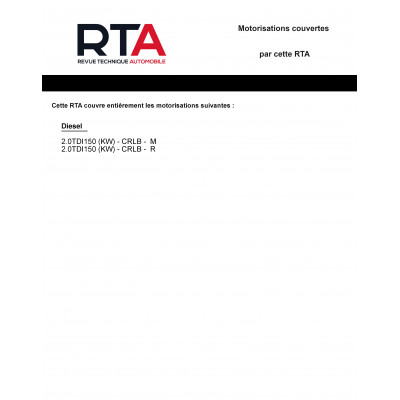 RTA
REVUE TECHNIQUE AUTOMOBILE

Motorisations couvertes

par cette RTA

Cette RTA couvre entiérement les motorisations suivantes :

Diesel

2.0TDI150 (KW) - CRLB - M
2.0TDI150 (KW) - CRLB - R